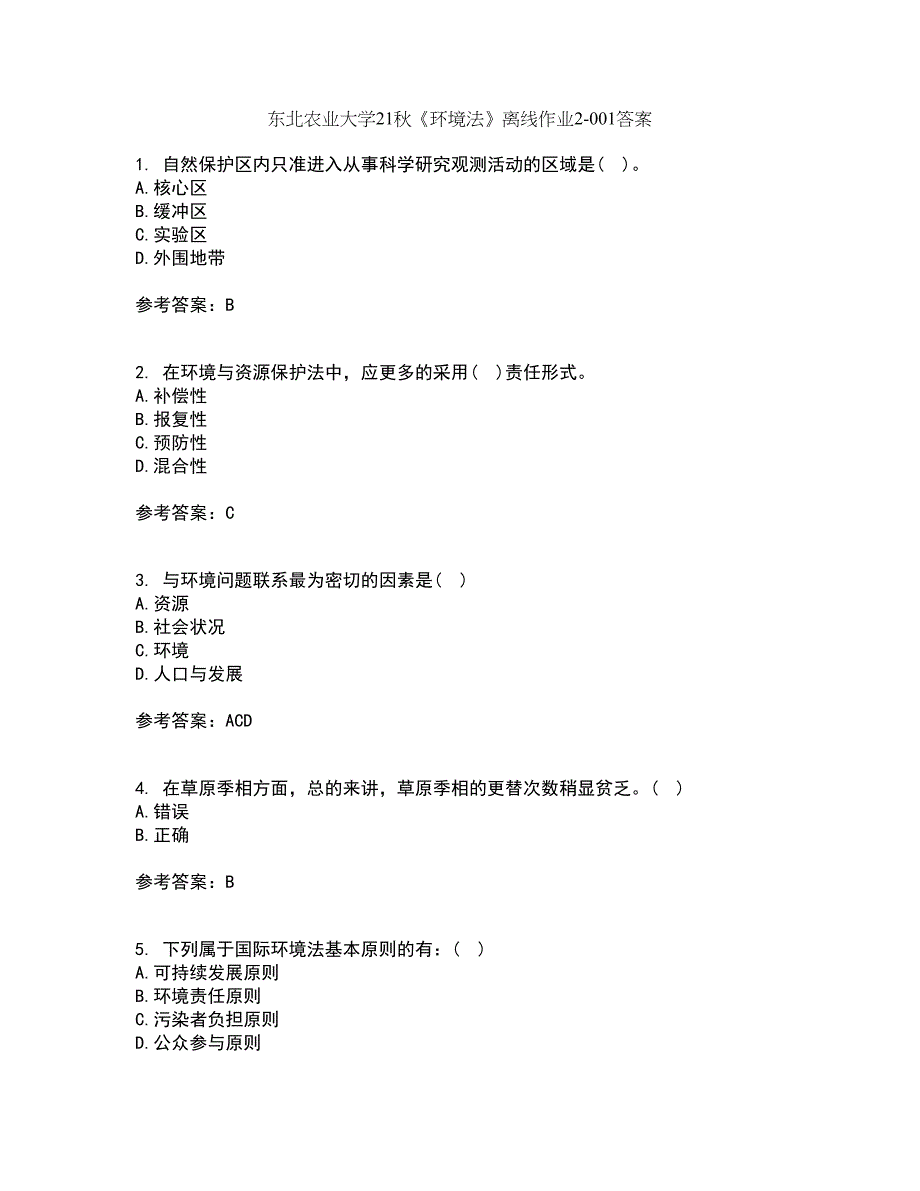 东北农业大学21秋《环境法》离线作业2-001答案

1. 自然保护区内只准进入从事科学研究观测活动的区域是（ ）。
A.核心区
B.缓冲区
C.实验区
D.外围地带

参考答案：B

2. 在环境与资源保护法中，应更多的采用（ ）责任形式。
A.补偿性
B.报复性
C.预防性
D.混合性

参考答案：C

3. 与环境问题联系最为密切的因素是（ ）
A.资源
B.社会状况
C.环境
D.人口与发展

参考答案：ACD

4. 在草原季相方面，总的来讲，草原季相的更替次数稍显贫乏。（ ）
A.错误
B.正确

参考答案：B

5. 下列属于国际环境法基本原则的有：（ ）
A.可持续发展原则
B.环境责任原则
C.污染者负担原则
D.公众参与原则